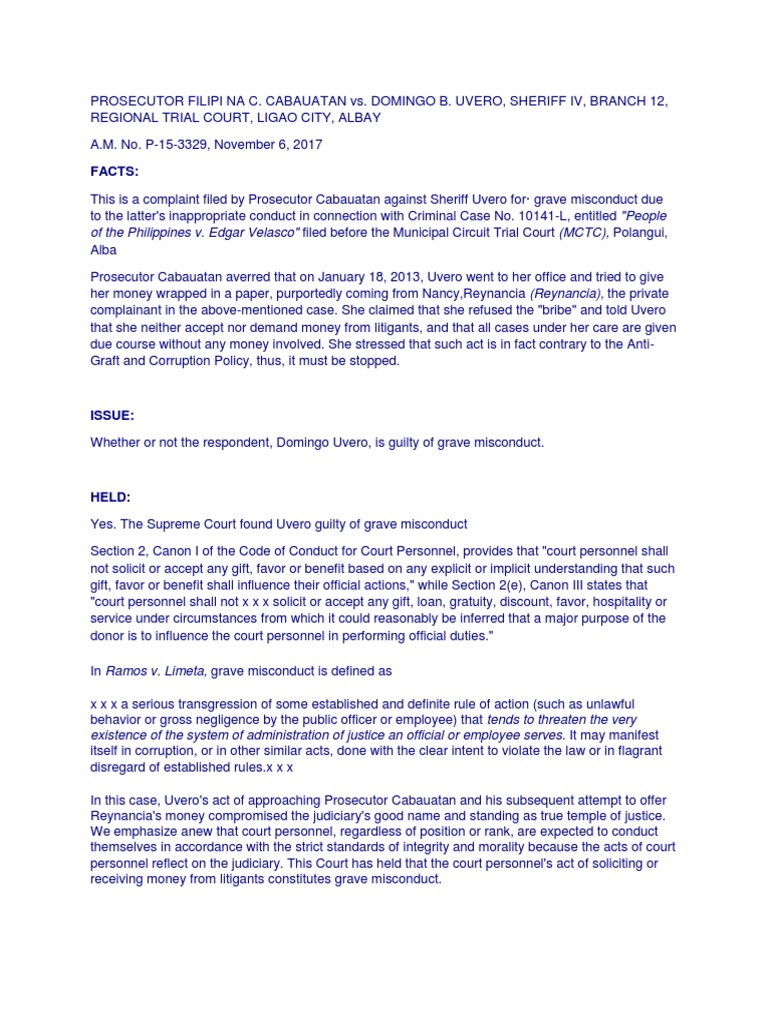 PROSECUTOR FILIPI NA C. CABAUATAN vs. DOMINGO B. UVERO, SHERIFF IV, BRANCH 12, REGIONAL TRIAL COURT, LIGAO CITY, ALBAY

A.M. No. P-15-3329, November 6, 2017

FACTS:

This is a complaint filed by Prosecutor Cabauatan against Sheriff Uvero for· grave misconduct due to the latter's inappropriate conduct in connection with Criminal Case No. 10141-L, entitled "People of the Philippines v. Edgar Velasco" filed before the Municipal Circuit Trial Court (MCTC), Polangui, Alba

Prosecutor Cabauatan averred that on January 18, 2013, Uvero went to her office and tried to give her money wrapped in a paper, purportedly coming from Nancy,Reynancia (Reynancia), the private complainant in the above-mentioned case. She claimed that she refused the "bribe" and told Uvero that she neither accept nor demand money from litigants, and that all cases under her care are given due course without any money involved. She stressed that such act is in fact contrary to the Anti-Graft and Corruption Policy, thus, it must be stopped.

ISSUE:

Whether or not the respondent, Domingo Uvero, is guilty of grave misconduct.

HELD:

Yes. The Supreme Court found Uvero guilty of grave misconduct

Section 2, Canon I of the Code of Conduct for Court Personnel, provides that "court personnel shall not solicit or accept any gift, favor or benefit based on any explicit or implicit understanding that such gift, favor or benefit shall influence their official actions," while Section 2(e), Canon III states that "court personnel shall not x x x solicit or accept any gift, loan, gratuity, discount, favor, hospitality or service under circumstances from which it could reasonably be inferred that a major purpose of the donor is to influence the court personnel in performing official duties."

In Ramos v. Limeta, grave misconduct is defined as

x x x a serious transgression of some established and definite rule of action (such as unlawful behavior or gross negligence by the public officer or employee) that tends to threaten the very existence of the system of administration of justice an official or employee serves. It may manifest itself in corruption, or in other similar acts, done with the clear intent to violate the law or in flagrant disregard of established rules.x x x

In this case, Uvero's act of approaching Prosecutor Cabauatan and his subsequent attempt to offer Reynancia's money compromised the judiciary's good name and standing as true temple of justice. We emphasize anew that court personnel, regardless of position or rank, are expected to conduct themselves in accordance with the strict standards of integrity and morality because the acts of court personnel reflect on the judiciary. This Court has held that the court personnel's act of soliciting or receiving money from litigants constitutes grave misconduct.